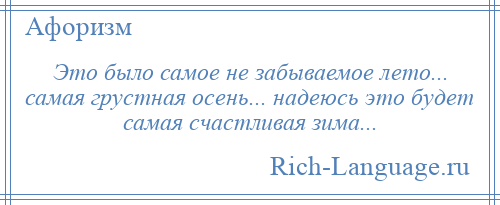 Афоризм

Это было самое не забываемое лето... самая грустная осень... надеюсь это будет самая счастливая зима...

Rich-Language.ru